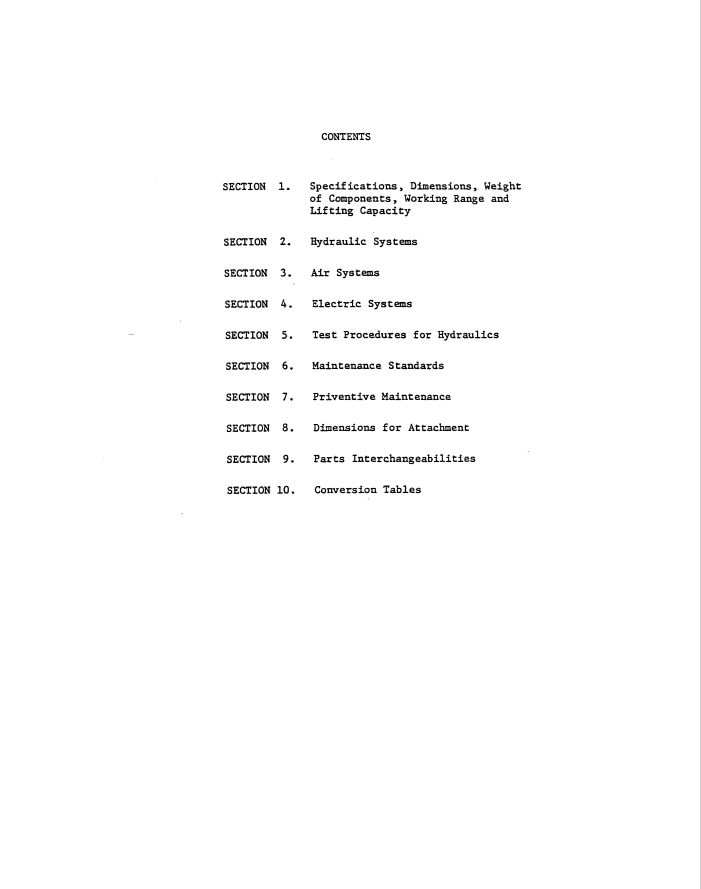 CONTENTS

SECTION 1. Specifications, Dimensions, Weight of Components, Working Range and Lifting Capacity

SECTION 2. Hydraulic Systems

SECTION 3. Air Systems

SECTION 4. Electric Systems

SECTION 5. Test Procedures for Hydraulics

SECTION 6. Maintenance Standards

SECTION 7. Priventive Maintenance

SECTION 8. Dimensions for Attachment

SECTION 9. Parts Interchangeabilities

SECTION 10. Conversion Tables